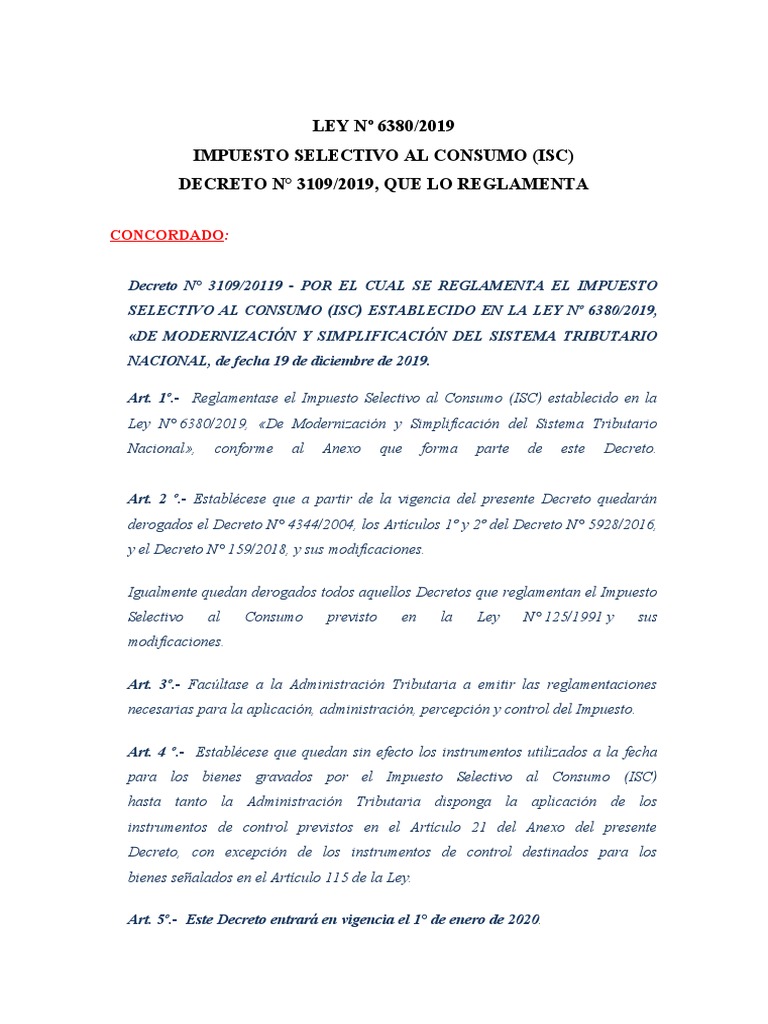 LEY N° 6380/2019
IMPUESTO SELECTIVO AL CONSUMO (ISC)
DECRETO N° 3109/2019, QUE LO REGLAMENTA

CONCORDADO:

Decreto N° 3109/20119 - POR EL CUAL SE REGLAMENTA EL IMPUESTO SELECTIVO AL CONSUMO (ISC) ESTABLECIDO EN LA LEY N° 6380/2019, «DE MODERNIZACIÓN Y SIMPLIFICACIÓN DEL SISTEMA TRIBUTARIO NACIONAL, de fecha 19 de diciembre de 2019.

Art. 1°.- Reglamentase el Impuesto Selectivo al Consumo (ISC) establecido en la Ley N° 6380/2019, «De Modernización y Simplificación del Sistema Tributario Nacional», conforme al Anexo que forma parte de este Decreto.

Art. 2 °.- Establécese que a partir de la vigencia del presente Decreto quedarán derogados el Decreto N° 4344/2004, los Artículos 1° y 2° del Decreto N° 5928/2016, y el Decreto N° 159/2018, y sus modificaciones.

Igualmente quedan derogados todos aquellos Decretos que reglamentan el Impuesto Selectivo al Consumo previsto en la Ley N° 125/1991 y sus modificaciones.

Art. 3°.- Facúltase a la Administración Tributaria a emitir las reglamentaciones necesarias para la aplicación, administración, percepción y control del Impuesto.

Art. 4 °.- Establécese que quedan sin efecto los instrumentos utilizados a la fecha para los bienes gravados por el Impuesto Selectivo al Consumo (ISC) hasta tanto la Administración Tributaria disponga la aplicación de los instrumentos de control previstos en el Artículo 21 del Anexo del presente Decreto, con excepción de los instrumentos de control destinados para los bienes señalados en el Artículo 115 de la Ley.

Art. 5°.- Este Decreto entrará en vigencia el 1° de enero de 2020.